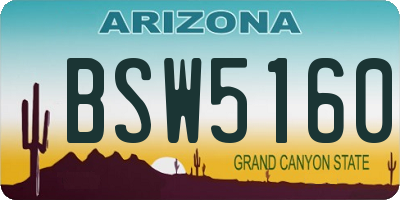 ARIZONA

BSW5160

GRAND CANYON STATE